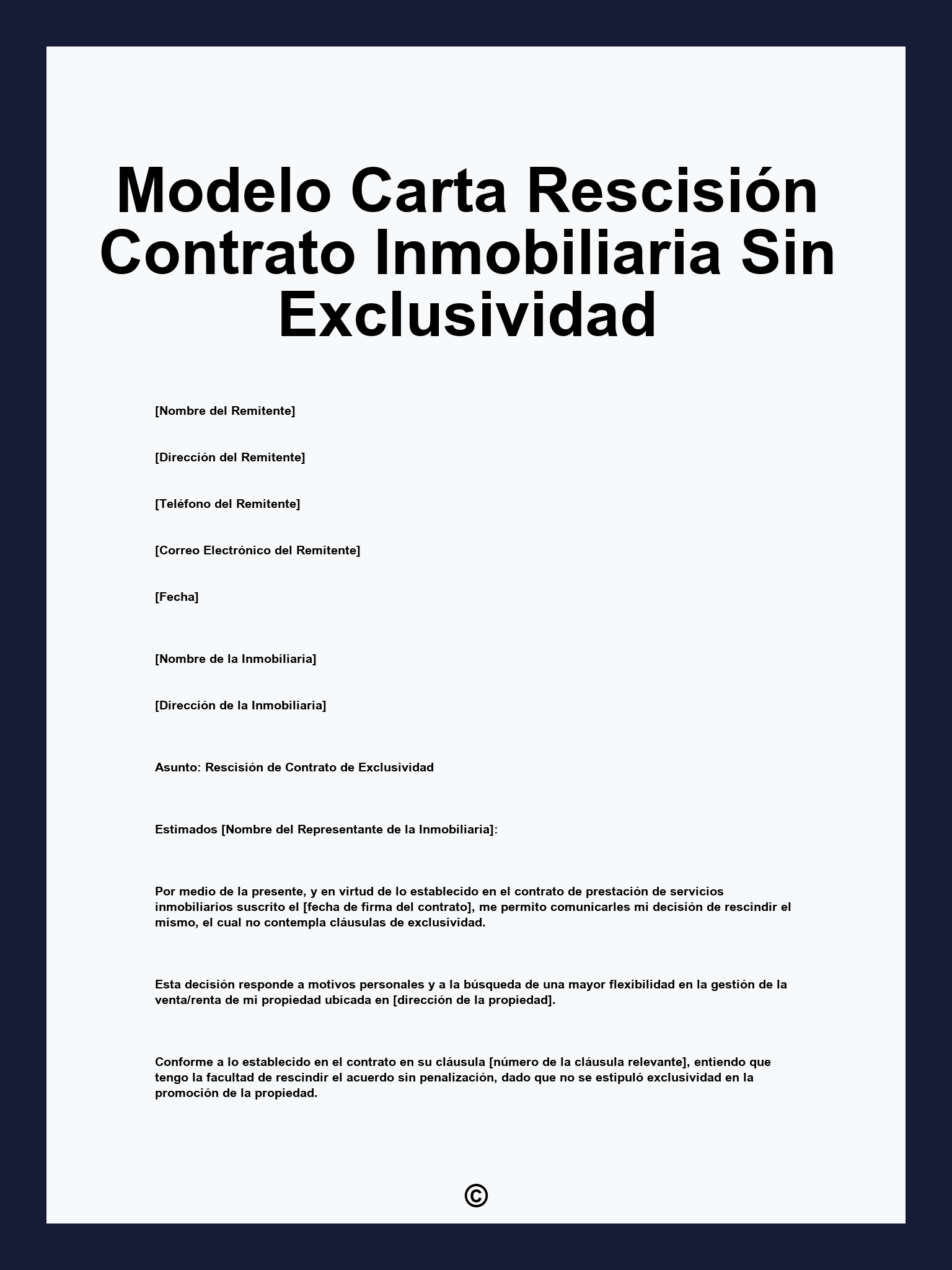 Modelo Carta Rescisión Contrato Inmobiliaria Sin Exclusividad

[Nombre del Remitente]

[Dirección del Remitente]

[Teléfono del Remitente]

[Correo Electrónico del Remitente]

[Fecha]

[Nombre de la Inmobiliaria]

[Dirección de la Inmobiliaria]

Asunto: Rescisión de Contrato de Exclusividad

Estimados [Nombre del Representante de la Inmobiliaria]:

Por medio de la presente, y en virtud de lo establecido en el contrato de prestación de servicios inmobiliarios suscrito el [fecha de firma del contrato], me permito comunicarles mi decisión de rescindir el mismo, el cual no contempla cláusulas de exclusividad.

Esta decisión responde a motivos personales y a la búsqueda de una mayor flexibilidad en la gestión de la venta/renta de mi propiedad ubicada en [dirección de la propiedad].

Conforme a lo establecido en el contrato en su cláusula [número de la cláusula relevante], entiendo que tengo la facultad de rescindir el acuerdo sin penalización, dado que no se estipuló exclusividad en la promoción de la propiedad.

©